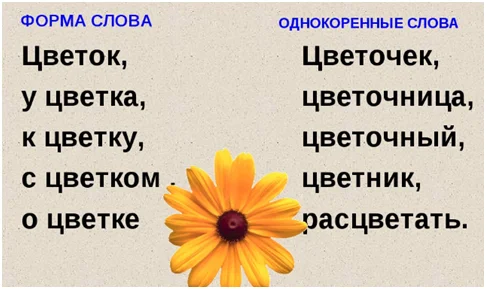 ФОРМА СЛОВА

Цветок,
у цветка,
к цветку,
с цветком
о цветке

ОДНОКОРЕННЫЕ СЛОВА

Цветочек,
цветочница,
цветочный,
цветник,
расцветать.